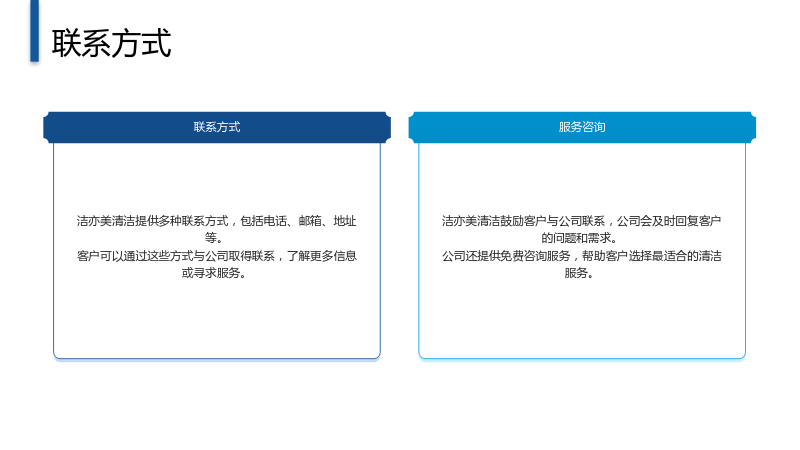 联系方式

联系方式

洁亦美清洁提供多种联系方式，包括电话、邮箱、地址等。
客户可以通过这些方式与公司取得联系，了解更多信息或寻求服务。

服务咨询

洁亦美清洁鼓励客户与公司联系，公司会及时回复客户的问题和需求。
公司还提供免费咨询服务，帮助客户选择最适合的清洁服务。